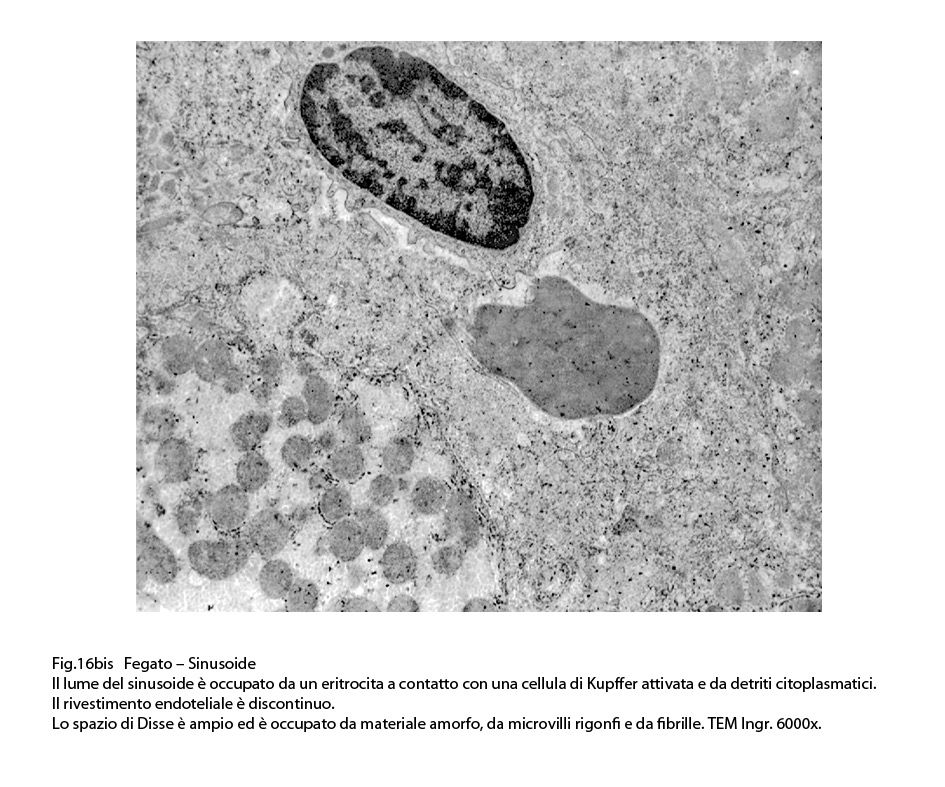 Fig.16bis Fegato – Sinusoide
Il lume del sinusoide è occupato da un eritrocita a contatto con una cellula di Kupffer attivata e da detriti citoplasmatici.
Il rivestimento endoteliale è discontinuo.
Lo spazio di Disse è ampio ed è occupato da materiale amorfo, da microvilli rigonfi e da fibrille. TEM Ingr. 6000x.